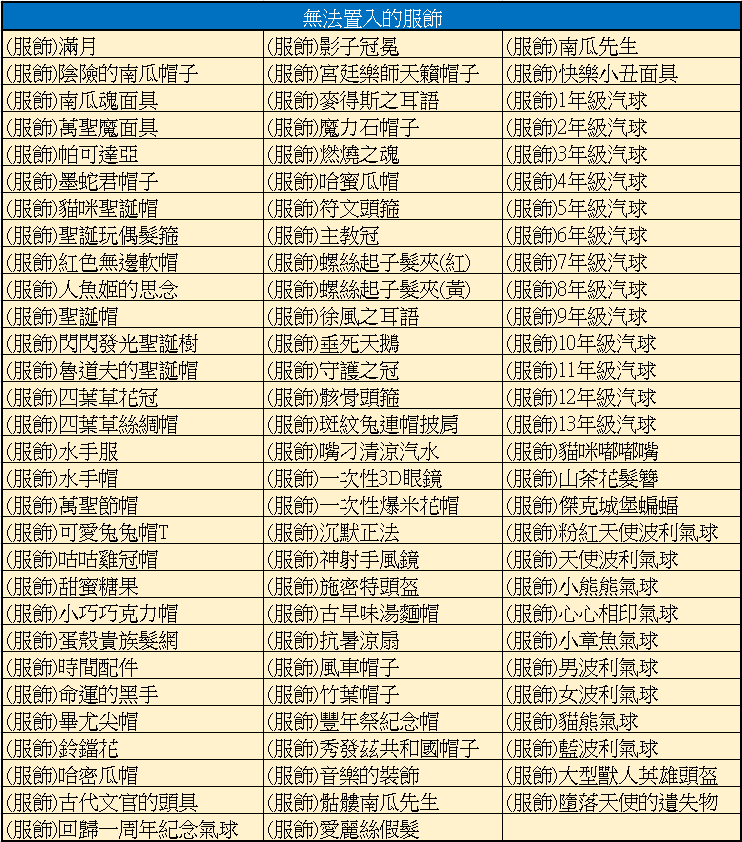 | 無法置入的服飾 | | |
|---|---|---|
| (服飾)滿月 | (服飾)影子冠冕 | (服飾)南瓜先生 |
| (服飾)陰險的南瓜帽子 | (服飾)宮廷樂師天籟帽子 | (服飾)快樂小丑面具 |
| (服飾)南瓜魂面具 | (服飾)麥得斯之耳語 | (服飾)1年級汽球 |
| (服飾)萬聖魔面具 | (服飾)魔力石帽子 | (服飾)2年級汽球 |
| (服飾)帕可達亞 | (服飾)燃燒之魂 | (服飾)3年級汽球 |
| (服飾)墨蛇君帽子 | (服飾)哈蜜瓜帽 | (服飾)4年級汽球 |
| (服飾)貓咪聖誕帽 | (服飾)符文頭箍 | (服飾)5年級汽球 |
| (服飾)聖誕玩偶髮箍 | (服飾)主教冠 | (服飾)6年級汽球 |
| (服飾)紅色無邊軟帽 | (服飾)螺絲起子髮夾(紅) | (服飾)7年級汽球 |
| (服飾)人魚姬的思念 | (服飾)螺絲起子髮夾(黃) | (服飾)8年級汽球 |
| (服飾)聖誕帽 | (服飾)徐風之耳語 | (服飾)9年級汽球 |
| (服飾)閃閃發光聖誕樹 | (服飾)垂死天鵝 | (服飾)10年級汽球 |
| (服飾)魯道夫的聖誕帽 | (服飾)守護之冠 | (服飾)11年級汽球 |
| (服飾)四葉草花冠 | (服飾)骸骨頭箍 | (服飾)12年級汽球 |
| (服飾)四葉草絲綢帽 | (服飾)斑紋兔連帽披肩 | (服飾)13年級汽球 |
| (服飾)水手服 | (服飾)嘴刁清涼汽水 | (服飾)貓咪嘟嘟嘴 |
| (服飾)水手帽 | (服飾)一次性3D眼鏡 | (服飾)山茶花髮簪 |
| (服飾)萬聖節帽 | (服飾)一次性爆米花帽 | (服飾)傑克城堡蝙蝠 |
| (服飾)可愛兔兔帽T | (服飾)沉默正法 | (服飾)粉紅天使波利氣球 |
| (服飾)咕咕雞冠帽 | (服飾)神射手風鏡 | (服飾)天使波利氣球 |
| (服飾)甜蜜糖果 | (服飾)施密特頭盔 | (服飾)小熊熊氣球 |
| (服飾)小巧巧克力帽 | (服飾)古早味湯麵帽 | (服飾)心心相印氣球 |
| (服飾)蛋殼貴族髮網 | (服飾)抗暑涼扇 | (服飾)小章魚氣球 |
| (服飾)時間配件 | (服飾)風車帽子 | (服飾)男波利氣球 |
| (服飾)命運的黑手 | (服飾)竹葉帽子 | (服飾)女波利氣球 |
| (服飾)畢尤尖帽 | (服飾)豐年祭紀念帽 | (服飾)貓熊氣球 |
| (服飾)鈴鐺花 | (服飾)秀發茲共和國帽子 | (服飾)藍波利氣球 |
| (服飾)哈密瓜帽 | (服飾)音樂的裝飾 | (服飾)大型獸人英雄頭盔 |
| (服飾)古代文官的頭具 | (服飾)骷髏南瓜先生 | (服飾)墮落天使的遺失物 |
| (服飾)回歸一周年紀念氣球 | (服飾)愛麗絲假髮 | |